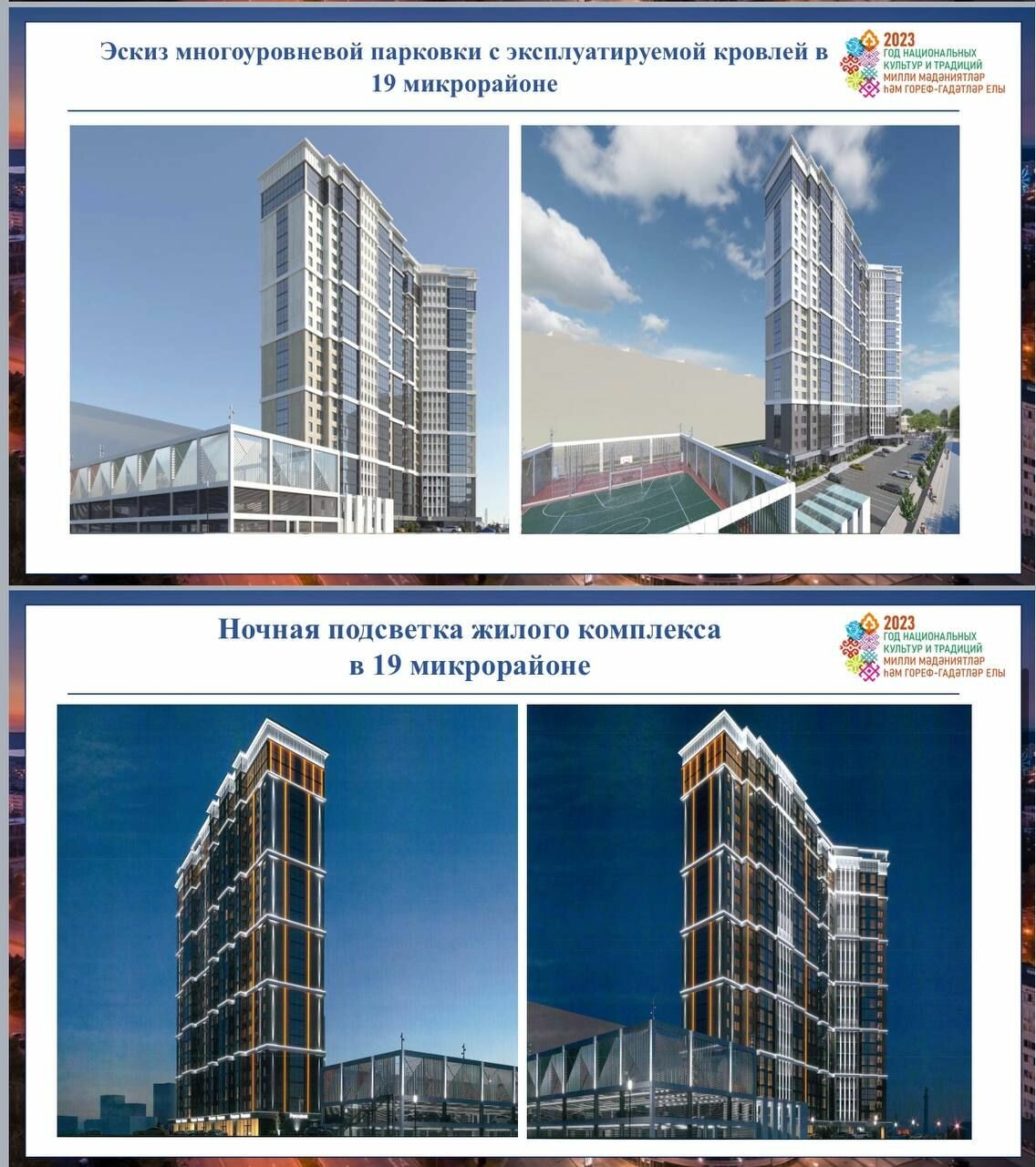 Эскиз многоуровневой парковки с эксплуатируемой кровлей в 19 микрорайоне

2023
ГОД НАЦИОНАЛЬНЫХ
КУЛЬТУР И ТРАДИЦИЙ
МИЛЛИ МӘДӘНИЯТЛӘР
ҺӘМ ГОРЕФ-ГАДӘТЛӘР ЕЛЫ

Ночная подсветка жилого комплекса в 19 микрорайоне

2023
ГОД НАЦИОНАЛЬНЫХ
КУЛЬТУР И ТРАДИЦИЙ
МИЛЛИ МӘДӘНИЯТЛӘР
ҺӘМ ГОРЕФ-ГАДӘТЛӘР ЕЛЫ